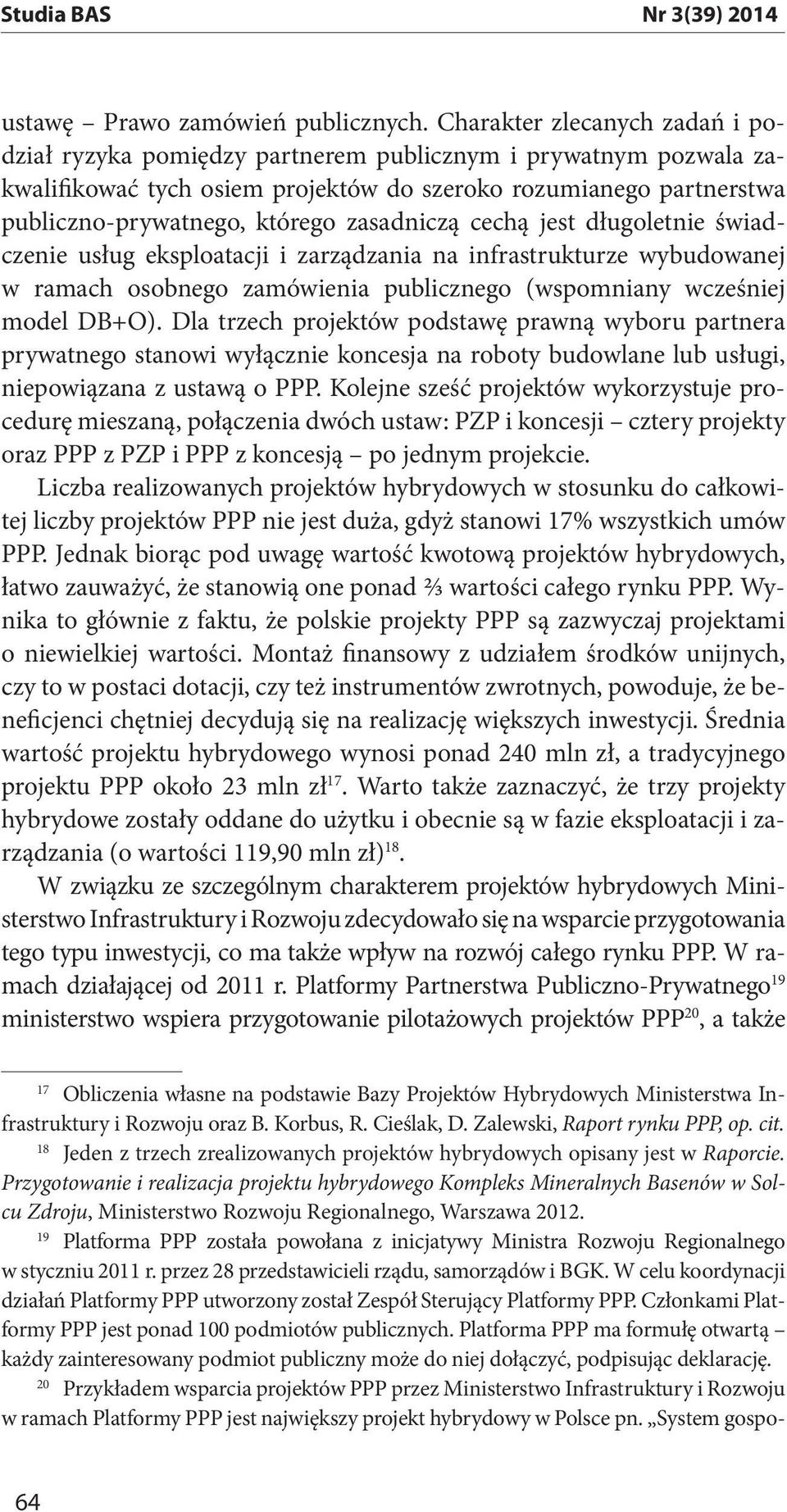 Studia BAS Nr 3(39) 2014

ustawę – Prawo zamówień publicznych. Charakter zlecanych zadań i podział ryzyka pomiędzy partnerem publicznym i prywatnym pozwala zakwalifikować tych osiem projektów do szeroko rozumianego partnerstwa publiczno-prywatnego, którego zasadniczą cechą jest długoletnie świadczenie usług eksploatacji i zarządzania na infrastrukturze wybudowanej w ramach osobnego zamówienia publicznego (wspomniany wcześniej model DB+O). Dla trzech projektów podstawę prawną wyboru partnera prywatnego stanowi wyłącznie koncesja na roboty budowlane lub usługi, niepowiązana z ustawą o PPP. Kolejne sześć projektów wykorzystuje procedurę mieszaną, połączenia dwóch ustaw: PZP i koncesji – cztery projekty oraz PPP z PZP i PPP z koncesją – po jednym projekcie.

Liczba realizowanych projektów hybrydowych w stosunku do całkowitej liczby projektów PPP nie jest duża, gdyż stanowi 17% wszystkich umów PPP. Jednak biorąc pod uwagę wartość kwotową projektów hybrydowych, łatwo zauważyć, że stanowią one ponad ⅔ wartości całego rynku PPP. Wynika to głównie z faktu, że polskie projekty PPP są zazwyczaj projektami o niewielkiej wartości. Montaż finansowy z udziałem środków unijnych, czy to w postaci dotacji, czy też instrumentów zwrotnych, powoduje, że beneficjenci chętniej decydują się na realizację większych inwestycji. Średnia wartość projektu hybrydowego wynosi ponad 240 mln zł, a tradycyjnego projektu PPP około 23 mln zł$^{17}$. Warto także zaznaczyć, że trzy projekty hybrydowe zostały oddane do użytku i obecnie są w fazie eksploatacji i zarządzania (o wartości 119,90 mln zł)$^{18}$.

W związku ze szczególnym charakterem projektów hybrydowych Ministerstwo Infrastruktury i Rozwoju zdecydowało się na wsparcie przygotowania tego typu inwestycji, co ma także wpływ na rozwój całego rynku PPP. W ramach działającej od 2011 r. Platformy Partnerstwa Publiczno-Prywatnego$^{19}$ ministerstwo wspiera przygotowanie pilotażowych projektów PPP$^{20}$, a także

$^{17}$ Obliczenia własne na podstawie Bazy Projektów Hybrydowych Ministerstwa Infrastruktury i Rozwoju oraz B. Korbus, R. Cieślak, D. Zalewski, Raport rynku PPP, op. cit.

$^{18}$ Jeden z trzech zrealizowanych projektów hybrydowych opisany jest w Raporcie. Przygotowanie i realizacja projektu hybrydowego Kompleks Mineralnych Basenów w Solcu Zdroju, Ministerstwo Rozwoju Regionalnego, Warszawa 2012.

$^{19}$ Platforma PPP została powołana z inicjatywy Ministra Rozwoju Regionalnego w styczniu 2011 r. przez 28 przedstawicieli rządu, samorządów i BGK. W celu koordynacji działań Platformy PPP utworzony został Zespół Sterujący Platformy PPP. Członkami Platformy PPP jest ponad 100 podmiotów publicznych. Platforma PPP ma formułę otwartą – każdy zainteresowany podmiot publiczny może do niej dołączyć, podpisując deklarację.

$^{20}$ Przykładem wsparcia projektów PPP przez Ministerstwo Infrastruktury i Rozwoju w ramach Platformy PPP jest największy projekt hybrydowy w Polsce pn. „System gospo-

64